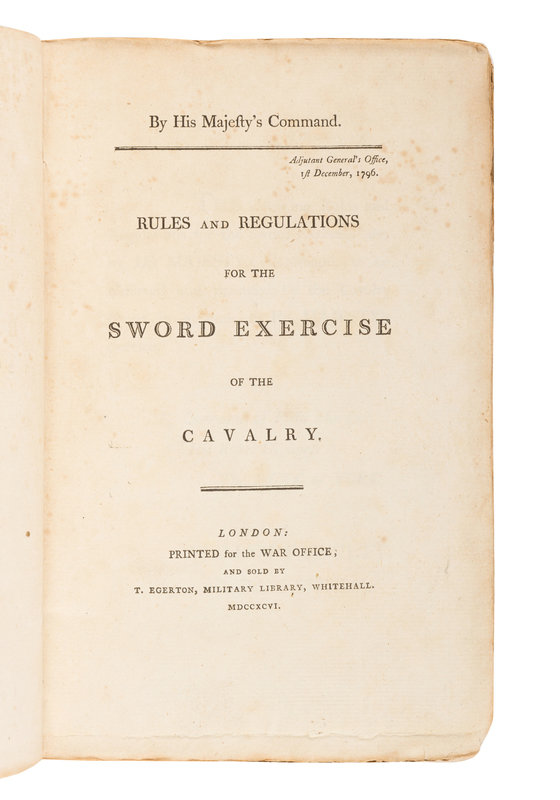 By His Majesty's Command.

Adjutant General's Office, 1st December, 1796.

RULES AND REGULATIONS

FOR THE

SWORD EXERCISE

OF THE

CAVALRY.

LONDON:
PRINTED for the WAR OFFICE;
AND SOLD BY
T. EGERTON, MILITARY LIBRARY, WHITEHALL.
MDCCXCVI.